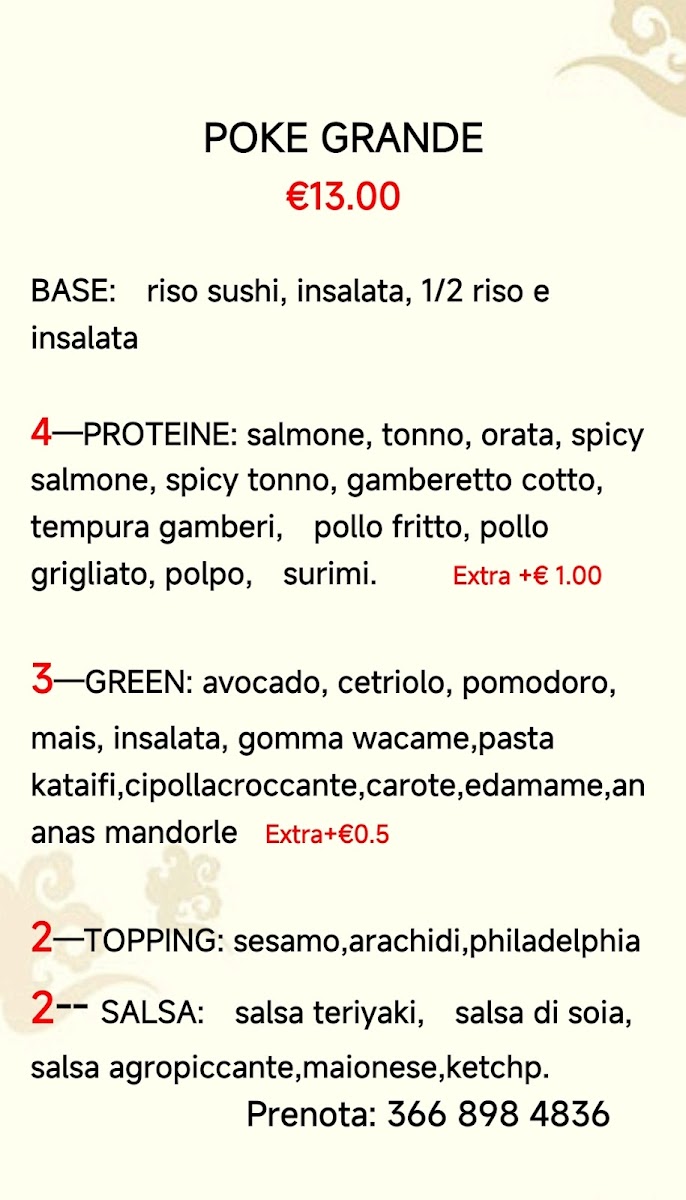 POKE GRANDE
€13.00

BASE: riso sushi, insalata, 1/2 riso e insalata

4—PROTEINE: salmone, tonno, orata, spicy salmone, spicy tonno, gamberetto cotto, tempura gamberi, pollo fritto, pollo grigliato, polpo, surimi. Extra +€ 1.00

3—GREEN: avocado, cetriolo, pomodoro, mais, insalata, gomma wacame,pasta kataifi,cipollacroccante,carote,edamame,ananas mandorle Extra+€0.5

2—TOPPING: sesamo,arachidi,philadelphia

2-- SALSA: salsa teriyaki, salsa di soia, salsa agropiccante,maionese,ketchp.

Prenota: 366 898 4836